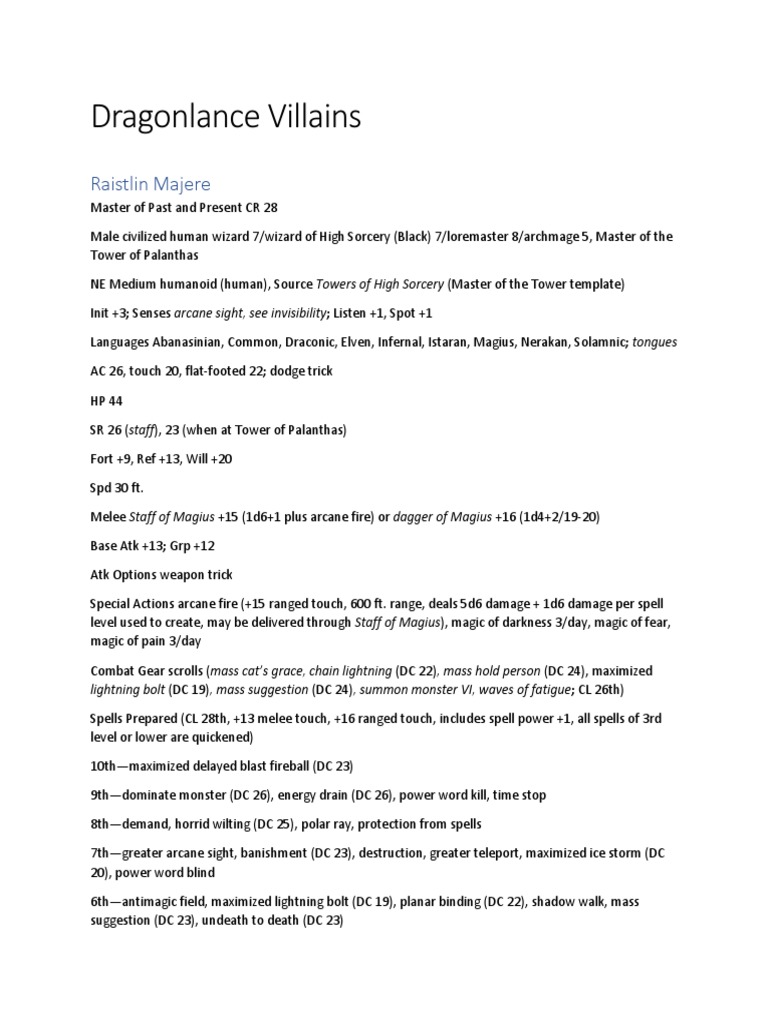 Dragonlance Villains

Raistlin Majere

Master of Past and Present CR 28

Male civilized human wizard 7/wizard of High Sorcery (Black) 7/loremaster 8/archmage 5, Master of the Tower of Palanthas

NE Medium humanoid (human), Source Towers of High Sorcery (Master of the Tower template)

Init +3; Senses arcane sight, see invisibility; Listen +1, Spot +1

Languages Abanasinian, Common, Draconic, Elven, Infernal, Istaran, Magius, Nerakan, Solamnic; tongues

AC 26, touch 20, flat-footed 22; dodge trick

HP 44

SR 26 (staff), 23 (when at Tower of Palanthas)

Fort +9, Ref +13, Will +20

Spd 30 ft.

Melee Staff of Magius +15 (1d6+1 plus arcane fire) or dagger of Magius +16 (1d4+2/19-20)

Base Atk +13; Grp +12

Atk Options weapon trick

Special Actions arcane fire (+15 ranged touch, 600 ft. range, deals 5d6 damage + 1d6 damage per spell level used to create, may be delivered through Staff of Magius), magic of darkness 3/day, magic of fear, magic of pain 3/day

Combat Gear scrolls (mass cat's grace, chain lightning (DC 22), mass hold person (DC 24), maximized lightning bolt (DC 19), mass suggestion (DC 24), summon monster VI, waves of fatigue; CL 26th)

Spells Prepared (CL 28th, +13 melee touch, +16 ranged touch, includes spell power +1, all spells of 3rd level or lower are quickened)

10th—maximized delayed blast fireball (DC 23)

9th—dominate monster (DC 26), energy drain (DC 26), power word kill, time stop

8th—demand, horrid wilting (DC 25), polar ray, protection from spells

7th—greater arcane sight, banishment (DC 23), destruction, greater teleport, maximized ice storm (DC 20), power word blind

6th—antimagic field, maximized lightning bolt (DC 19), planar binding (DC 22), shadow walk, mass suggestion (DC 23), undeath to death (DC 23)